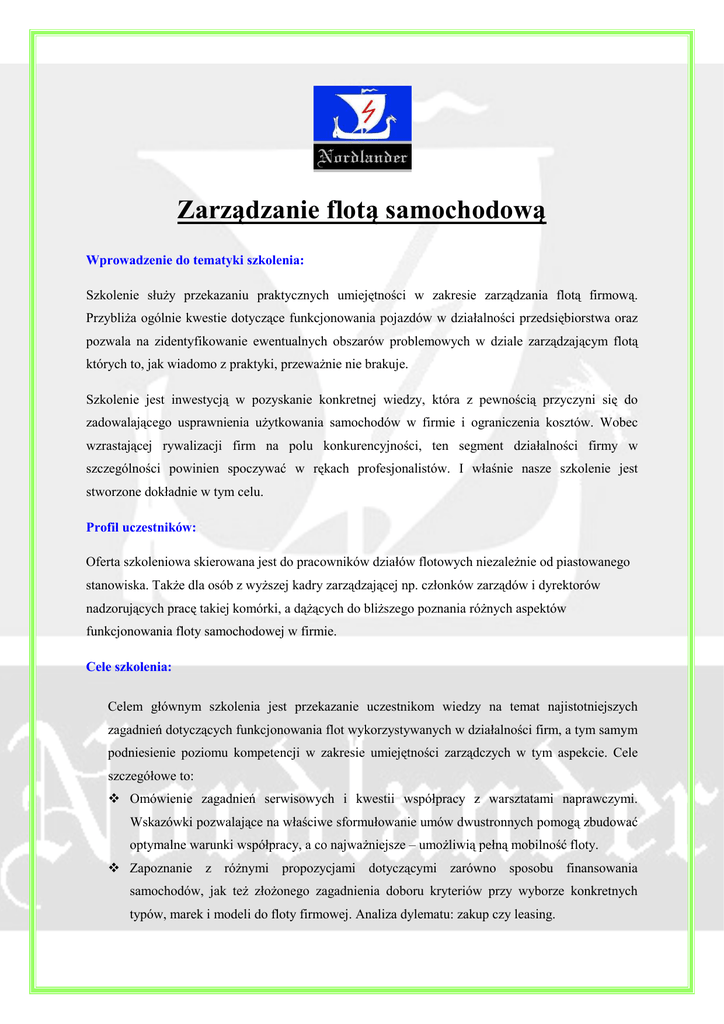 Nordlander

Zarządzanie flotą samochodową

Wprowadzenie do tematyki szkolenia:

Szkolenie służy przekazaniu praktycznych umiejętności w zakresie zarządzania flotą firmową. Przybliża ogólnie kwestie dotyczące funkcjonowania pojazdów w działalności przedsiębiorstwa oraz pozwala na zidentyfikowanie ewentualnych obszarów problemowych w dziale zarządzającym flotą których to, jak wiadomo z praktyki, przeważnie nie brakuje.

Szkolenie jest inwestycją w pozyskanie konkretnej wiedzy, która z pewnością przyczyni się do zadowalającego usprawnienia użytkowania samochodów w firmie i ograniczenia kosztów. Wobec wzrastającej rywalizacji firm na polu konkurencyjności, ten segment działalności firmy w szczególności powinien spoczywać w rękach profesjonalistów. I właśnie nasze szkolenie jest stworzone dokładnie w tym celu.

Profil uczestników:

Oferta szkoleniowa skierowana jest do pracowników działów flotowych niezależnie od piastowanego stanowiska. Także dla osób z wyższej kadry zarządzającej np. członków zarządów i dyrektorów nadzorujących pracę takiej komórki, a dążących do bliższego poznania różnych aspektów funkcjonowania floty samochodowej w firmie.

Cele szkolenia:

Celem głównym szkolenia jest przekazanie uczestnikom wiedzy na temat najistotniejszych zagadnień dotyczących funkcjonowania flot wykorzystywanych w działalności firm, a tym samym podniesienie poziomu kompetencji w zakresie umiejętności zarządczych w tym aspekcie. Cele szczegółowe to:

❖ Omówienie zagadnień serwisowych i kwestii współpracy z warsztatami naprawczymi. Wskazówki pozwalające na właściwe sformułowanie umów dwustronnych pomogą zbudować optymalne warunki współpracy, a co najważniejsze – umożliwią pełną mobilność floty.
❖ Zapoznanie z różnymi propozycjami dotyczącymi zarówno sposobu finansowania samochodów, jak też złożonego zagadnienia doboru kryteriów przy wyborze konkretnych typów, marek i modeli do floty firmowej. Analiza dylematu: zakup czy leasing.